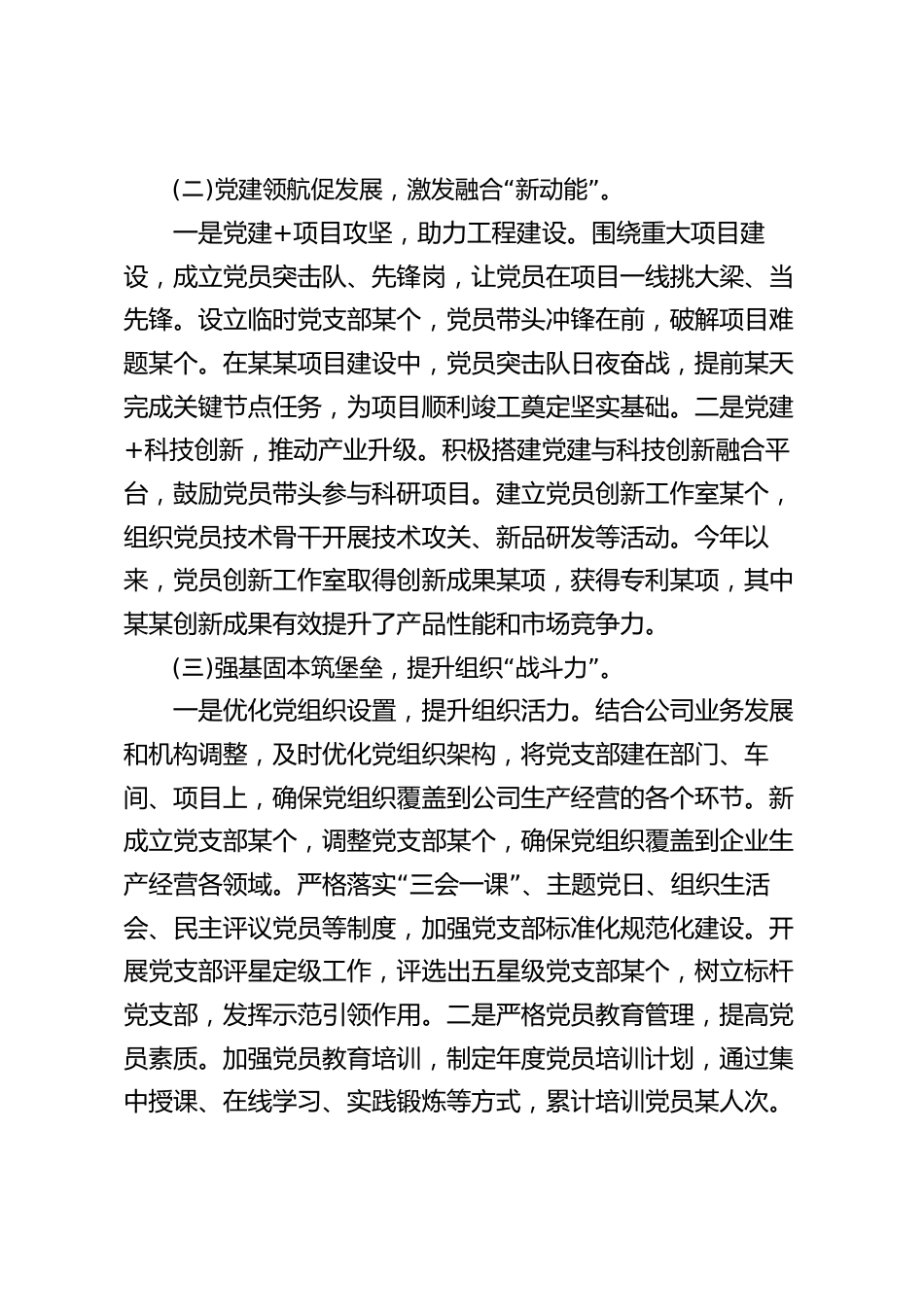 (二)党建领航促发展，激发融合“新动能”。

一是党建+项目攻坚，助力工程建设。围绕重大项目建设，成立党员突击队、先锋岗，让党员在项目一线挑大梁、当先锋。设立临时党支部某个，党员带头冲锋在前，破解项目难题某个。在某某项目建设中，党员突击队日夜奋战，提前某天完成关键节点任务，为项目顺利竣工奠定坚实基础。二是党建+科技创新，推动产业升级。积极搭建党建与科技创新融合平台，鼓励党员带头参与科研项目。建立党员创新工作室某个，组织党员技术骨干开展技术攻关、新品研发等活动。今年以来，党员创新工作室取得创新成果某项，获得专利某项，其中某某创新成果有效提升了产品性能和市场竞争力。

(三)强基固本筑堡垒，提升组织“战斗力”。

一是优化党组织设置，提升组织活力。结合公司业务发展和机构调整，及时优化党组织架构，将党支部建在部门、车间、项目上，确保党组织覆盖到公司生产经营的各个环节。新成立党支部某个，调整党支部某个，确保党组织覆盖到企业生产经营各领域。严格落实“三会一课”、主题党日、组织生活会、民主评议党员等制度，加强党支部标准化规范化建设。开展党支部评星定级工作，评选出五星级党支部某个，树立标杆党支部，发挥示范引领作用。二是严格党员教育管理，提高党员素质。加强党员教育培训，制定年度党员培训计划，通过集中授课、在线学习、实践锻炼等方式，累计培训党员某人次。